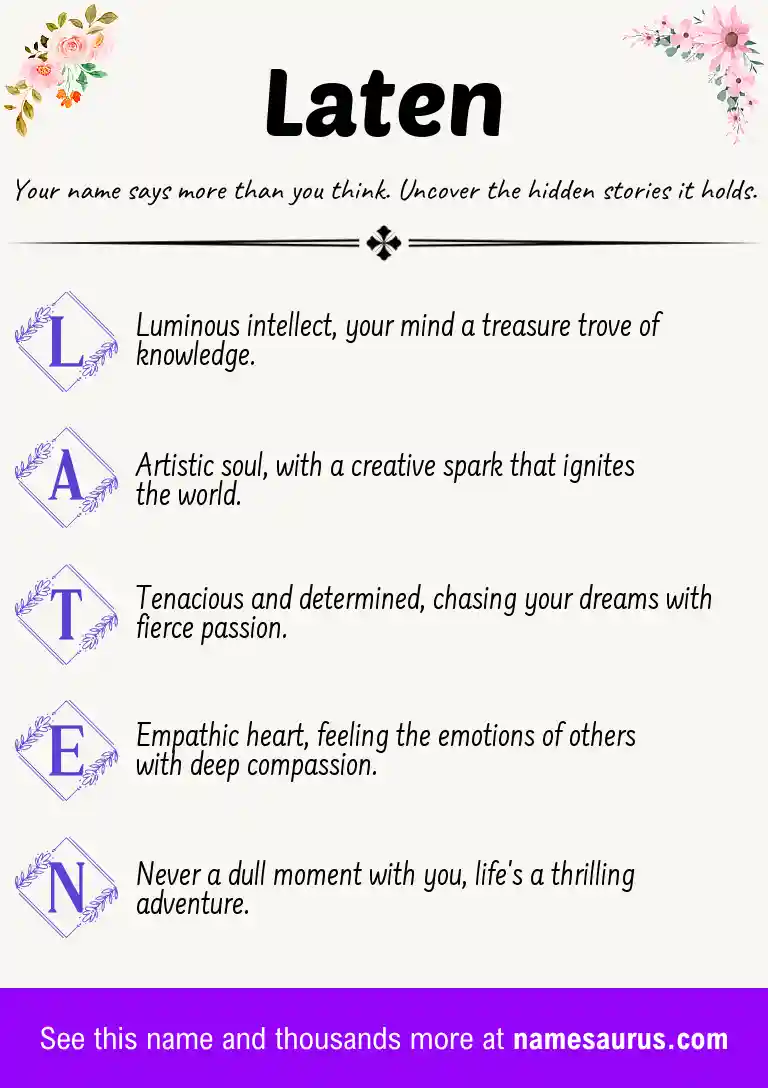 Laten

Your name says more than you think. Uncover the hidden stories it holds.

L Luminous intellect, your mind a treasure trove of knowledge.

A Artistic soul, with a creative spark that ignites the world.

T Tenacious and determined, chasing your dreams with fierce passion.

E Empathic heart, feeling the emotions of others with deep compassion.

N Never a dull moment with you, life's a thrilling adventure.

See this name and thousands more at namesaurus.com